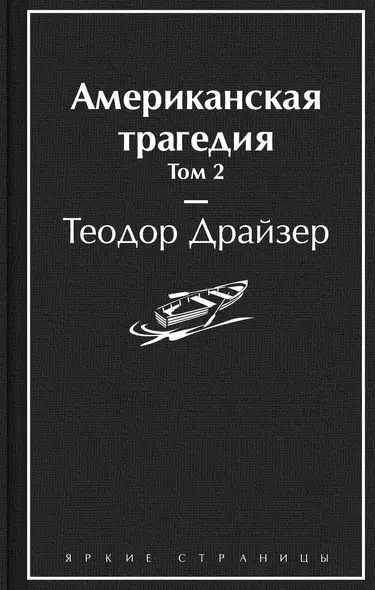 Американская трагедия
Том 2

Теодор Драйзер

ЯРКИЕ СТРАНИЦЫ